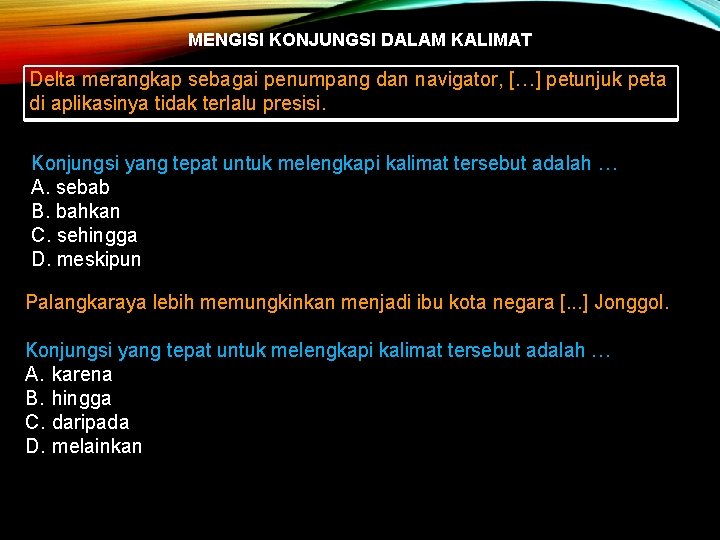 MENGISI KONJUNGSI DALAM KALIMAT

Delta merangkap sebagai penumpang dan navigator, […] petunjuk peta di aplikasinya tidak terlalu presisi.

Konjungsi yang tepat untuk melengkapi kalimat tersebut adalah …
A. sebab
B. bahkan
C. sehingga
D. meskipun

Palangkaraya lebih memungkinkan menjadi ibu kota negara [...] Jonggol.

Konjungsi yang tepat untuk melengkapi kalimat tersebut adalah …
A. karena
B. hingga
C. daripada
D. melainkan